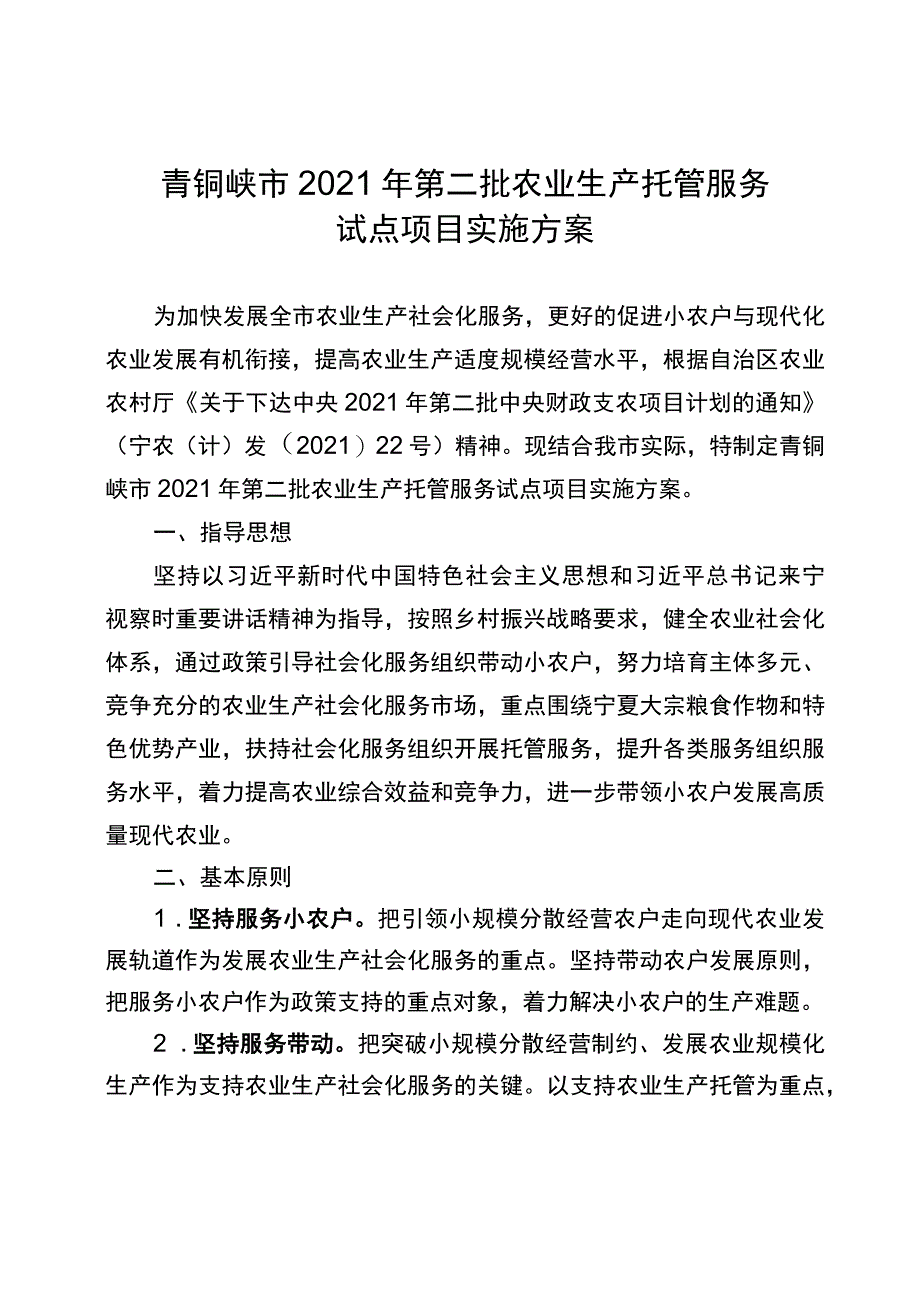 青铜峡市 2021 年第二批农业生产托管服务
试点项目实施方案

为加快发展全市农业生产社会化服务，更好的促进小农户与现代化农业发展有机衔接，提高农业生产适度规模经营水平，根据自治区农业农村厅《关于下达中央 2021 年第二批中央财政支农项目计划的通知》（宁农（计）发（2021）22 号）精神。现结合我市实际，特制定青铜峡市 2021 年第二批农业生产托管服务试点项目实施方案。

一、指导思想

坚持以习近平新时代中国特色社会主义思想和习近平总书记来宁视察时重要讲话精神为指导，按照乡村振兴战略要求，健全农业社会化体系，通过政策引导社会化服务组织带动小农户，努力培育主体多元、竞争充分的农业生产社会化服务市场，重点围绕宁夏大宗粮食作物和特色优势产业，扶持社会化服务组织开展托管服务，提升各类服务组织服务水平，着力提高农业综合效益和竞争力，进一步带领小农户发展高质量现代农业。

二、基本原则

1．坚持服务小农户。把引领小规模分散经营农户走向现代农业发展轨道作为发展农业生产社会化服务的重点。坚持带动农户发展原则，把服务小农户作为政策支持的重点对象，着力解决小农户的生产难题。

2．坚持服务带动。把突破小规模分散经营制约、发展农业规模化生产作为支持农业生产社会化服务的关键。以支持农业生产托管为重点，